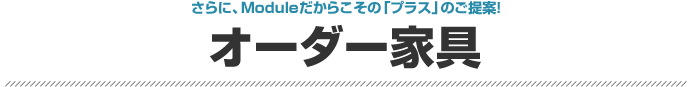 さらに、Moduleだからこその「プラス」のご提案!

オーダー家具